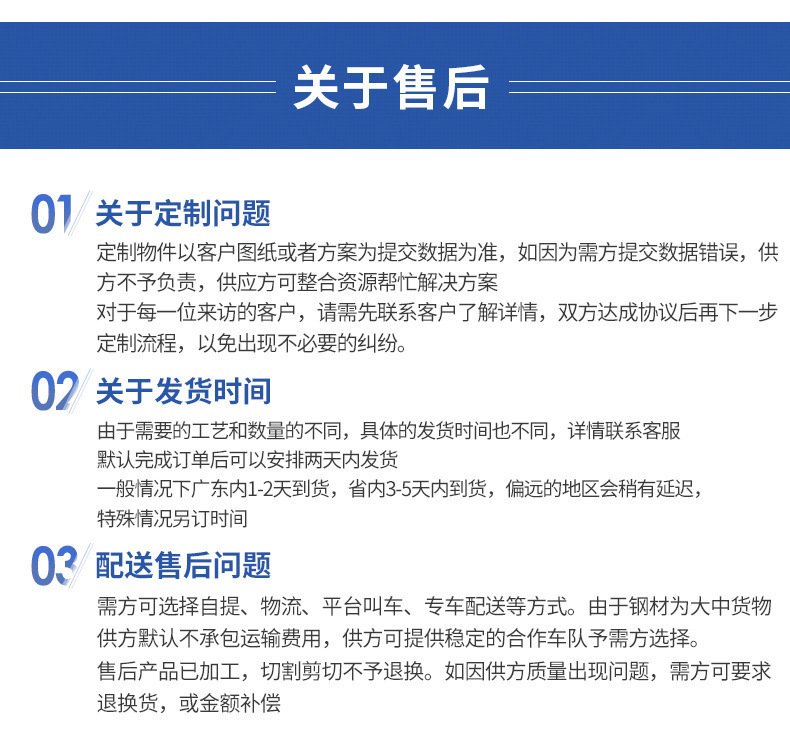 关于售后

01 关于定制问题

定制物件以客户图纸或者方案为提交数据为准，如因为需方提交数据错误，供方不予负责，供应方可整合资源帮忙解决方案
对于每一位来访的客户，请需先联系客户了解详情，双方达成协议后再下一步定制流程，以免出现不必要的纠纷。

02 关于发货时间

由于需要的工艺和数量的不同，具体的发货时间也不同，详情联系客服
默认完成订单后可以安排两天内发货
一般情况下广东内1-2天到货，省内3-5天内到货，偏远的地区会稍有延迟，特殊情况另订时间

03 配送售后问题

需方可选择自提、物流、平台叫车、专车配送等方式。由于钢材为大中货物供方默认不承包运输费用，供方可提供稳定的合作车队予需方选择。
售后产品已加工，切割剪切不予退换。如因供方质量出现问题，需方可要求退换货，或金额补偿